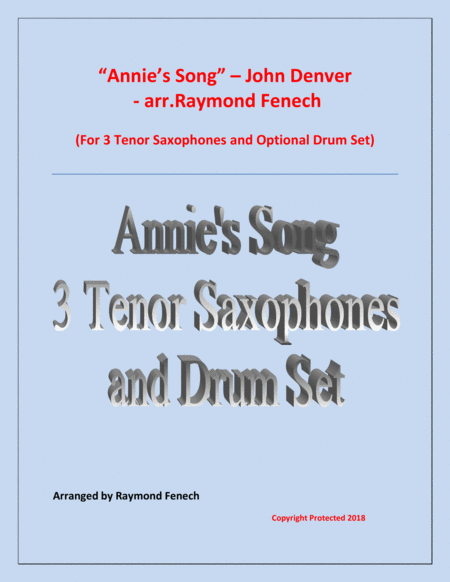 "Annie's Song" – John Denver
- arr.Raymond Fenech

(For 3 Tenor Saxophones and Optional Drum Set)

Annie's Song
3 Tenor Saxophones
and Drum Set

Arranged by Raymond Fenech

Copyright Protected 2018